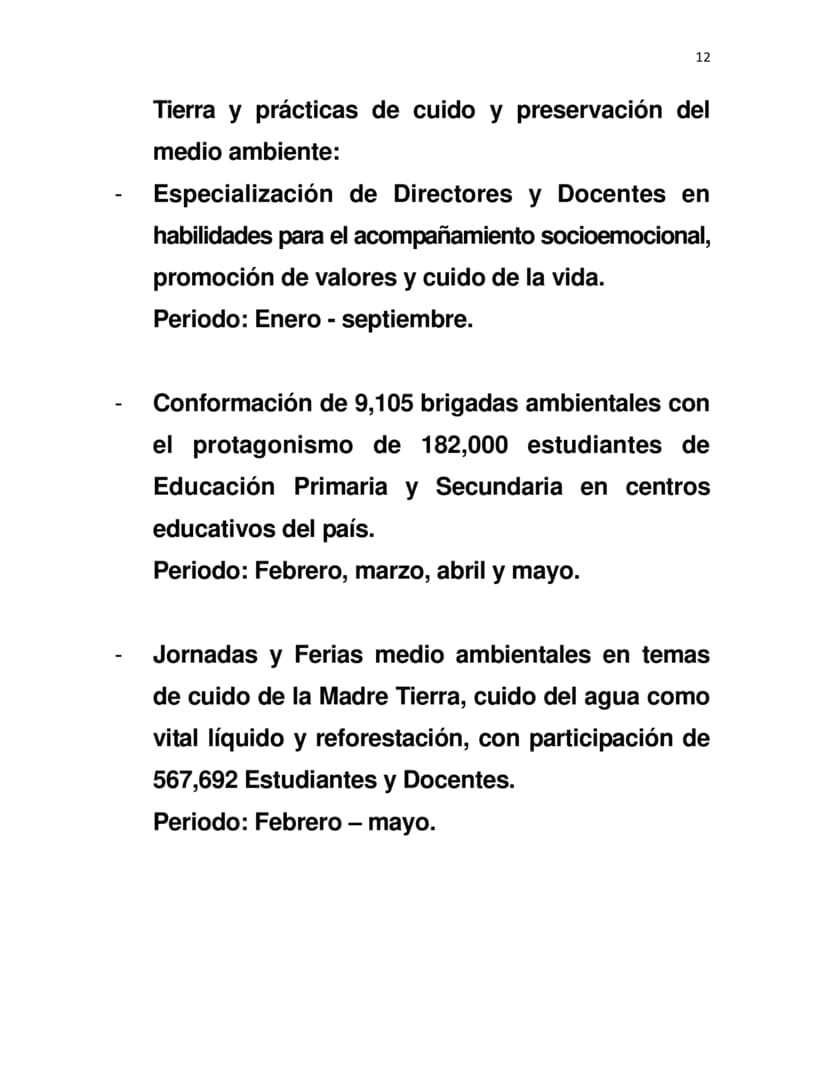 12

Tierra y prácticas de cuido y preservación del medio ambiente:

- Especialización de Directores y Docentes en habilidades para el acompañamiento socioemocional, promoción de valores y cuido de la vida.
Periodo: Enero - septiembre.

- Conformación de 9,105 brigadas ambientales con el protagonismo de 182,000 estudiantes de Educación Primaria y Secundaria en centros educativos del país.
Periodo: Febrero, marzo, abril y mayo.

- Jornadas y Ferias medio ambientales en temas de cuido de la Madre Tierra, cuido del agua como vital líquido y reforestación, con participación de 567,692 Estudiantes y Docentes.
Periodo: Febrero – mayo.